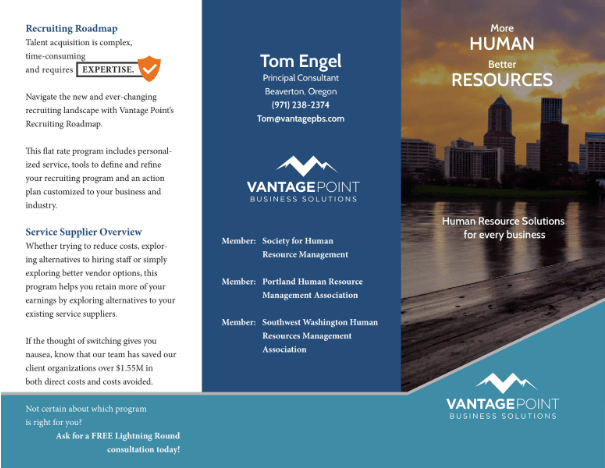 Recruiting Roadmap
Talent acquisition is complex, time-consuming and requires EXPERTISE.

Navigate the new and ever-changing recruiting landscape with Vantage Point's Recruiting Roadmap.

This flat rate program includes personalized service, tools to define and refine your recruiting program and an action plan customized to your business and industry.

Service Supplier Overview
Whether trying to reduce costs, exploring alternatives to hiring staff or simply exploring better vendor options, this program helps you retain more of your earnings by exploring alternatives to your existing service suppliers.

If the thought of switching gives you nausea, know that our team has saved our client organizations over $1.55M in both direct costs and costs avoided.

Not certain about which program is right for you?
Ask for a FREE Lightning Round consultation today!

Tom Engel
Principal Consultant
Beaverton, Oregon
(971) 238-2374
Tom@vantagepbs.com

VANTAGEPOINT
BUSINESS SOLUTIONS

Member: Society for Human Resource Management

Member: Portland Human Resource Management Association

Member: Southwest Washington Human Resources Management Association

More
HUMAN
Better
RESOURCES

Human Resource Solutions for every business

VANTAGEPOINT
BUSINESS SOLUTIONS